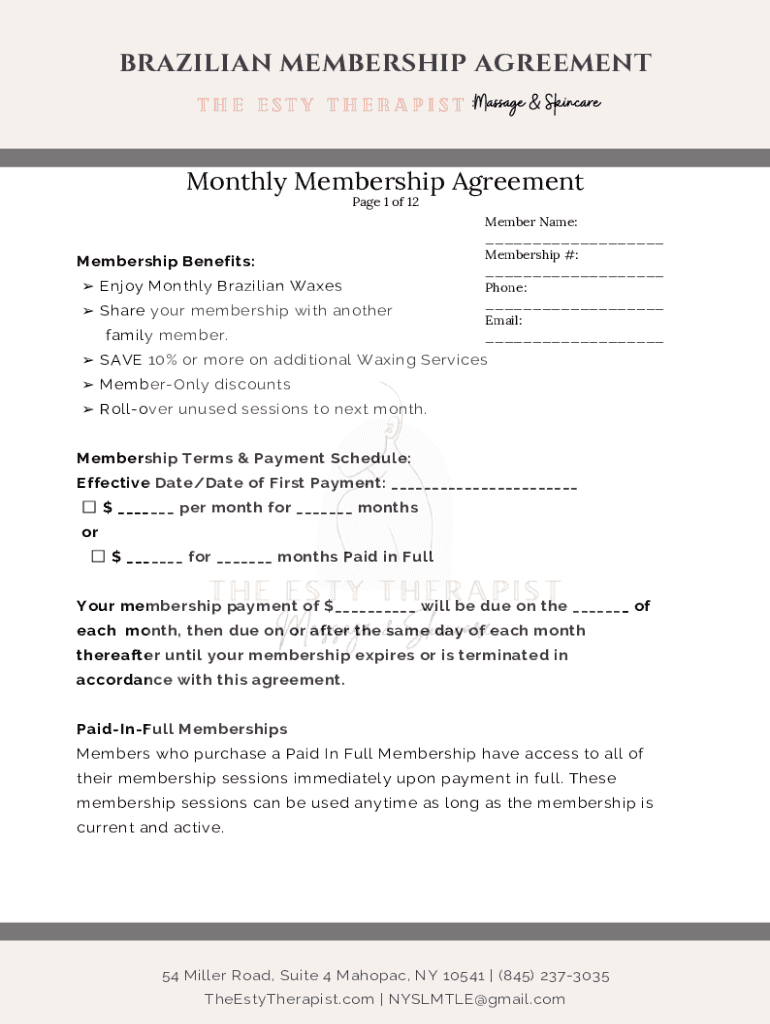 BRAZILIAN MEMBERSHIP AGREEMENT

THE ESTY THERAPIST Massage & Skincare

Monthly Membership Agreement
Page 1 of 12

Member Name: ___________________
Membership #: ___________________
Phone: ___________________
Email: ___________________

Membership Benefits:
➢ Enjoy Monthly Brazilian Waxes
➢ Share your membership with another family member.
➢ SAVE 10% or more on additional Waxing Services
➢ Member-Only discounts
➢ Roll-over unused sessions to next month.

Membership Terms & Payment Schedule:
Effective Date/Date of First Payment: _______________________
☐ $ _______ per month for _______ months
or
☐ $ _______ for _______ months Paid in Full

THE ESTY THERAPIST

Your membership payment of $__________ will be due on the _______ of each month, then due on or after the same day of each month thereafter until your membership expires or is terminated in accordance with this agreement.

Paid-In-Full Memberships
Members who purchase a Paid In Full Membership have access to all of their membership sessions immediately upon payment in full. These membership sessions can be used anytime as long as the membership is current and active.

54 Miller Road, Suite 4 Mahopac, NY 10541 | (845) 237-3035
TheEstyTherapist.com | NYSLMTLE@gmail.com